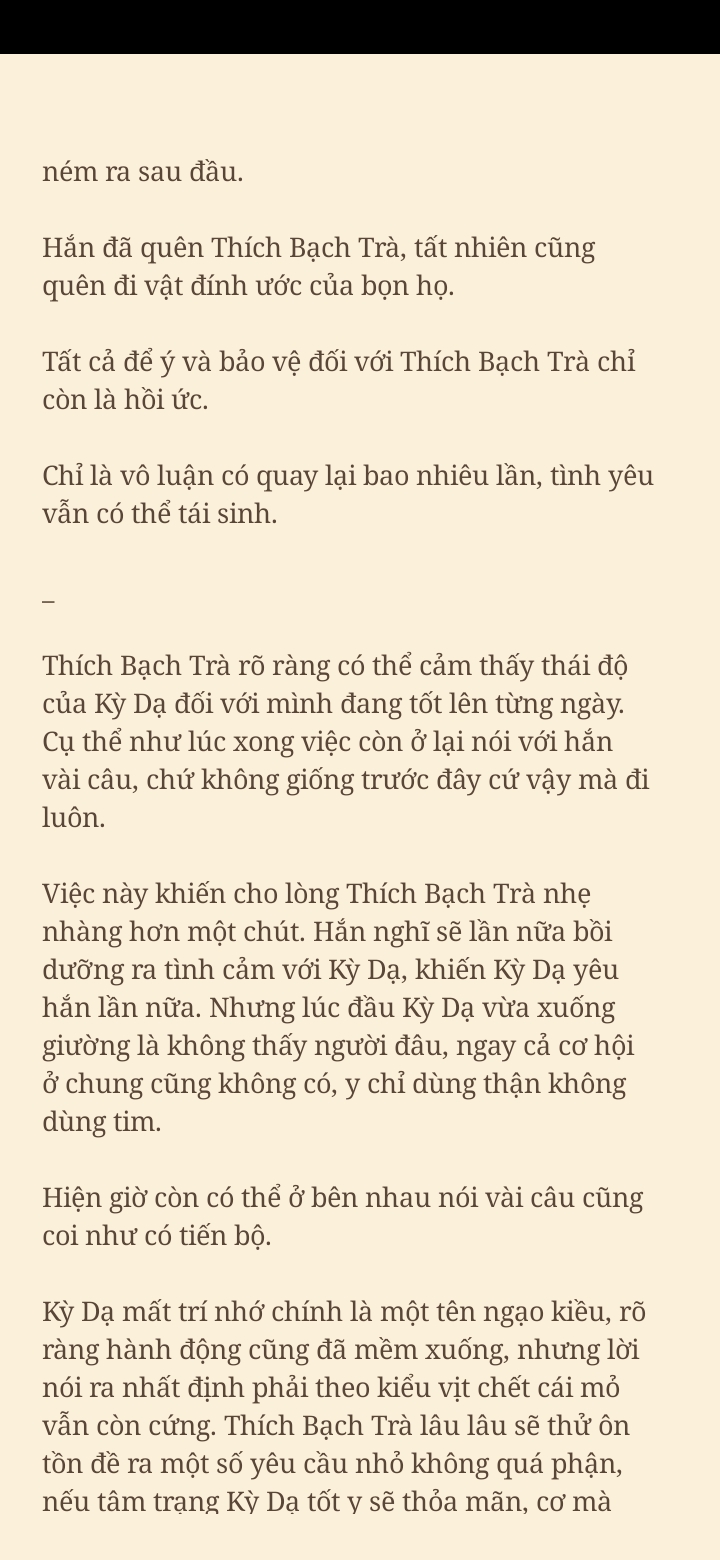 ném ra sau đầu.

Hắn đã quên Thích Bạch Trà, tất nhiên cũng quên đi vật đính ước của bọn họ.

Tất cả để ý và bảo vệ đối với Thích Bạch Trà chỉ còn là hồi ức.

Chỉ là vô luận có quay lại bao nhiêu lần, tình yêu vẫn có thể tái sinh.

–

Thích Bạch Trà rõ ràng có thể cảm thấy thái độ của Kỳ Dạ đối với mình đang tốt lên từng ngày. Cụ thể như lúc xong việc còn ở lại nói với hắn vài câu, chứ không giống trước đây cứ vậy mà đi luôn.

Việc này khiến cho lòng Thích Bạch Trà nhẹ nhàng hơn một chút. Hắn nghĩ sẽ lần nữa bồi dưỡng ra tình cảm với Kỳ Dạ, khiến Kỳ Dạ yêu hắn lần nữa. Nhưng lúc đầu Kỳ Dạ vừa xuống giường là không thấy người đâu, ngay cả cơ hội ở chung cũng không có, y chỉ dùng thận không dùng tim.

Hiện giờ còn có thể ở bên nhau nói vài câu cũng coi như có tiến bộ.

Kỳ Dạ mất trí nhớ chính là một tên ngạo kiều, rõ ràng hành động cũng đã mềm xuống, nhưng lời nói ra nhất định phải theo kiểu vịt chết cái mỏ vẫn còn cứng. Thích Bạch Trà lâu lâu sẽ thử ôn tồn đề ra một số yêu cầu nhỏ không quá phận, nếu tâm trạng Kỳ Dạ tốt y sẽ thỏa mãn, cơ mà